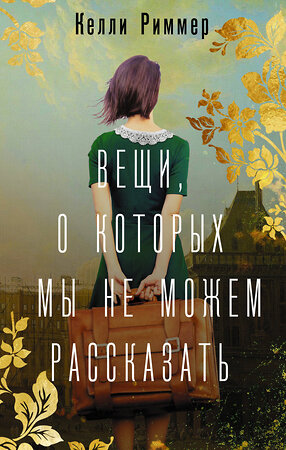 Келли Риммер

ВЕЩИ,
О КОТОРЫХ
МЫ НЕ МОЖЕМ
РАССКАЗАТЬ